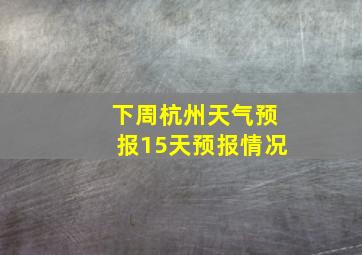 下周杭州天气预报15天预报情况